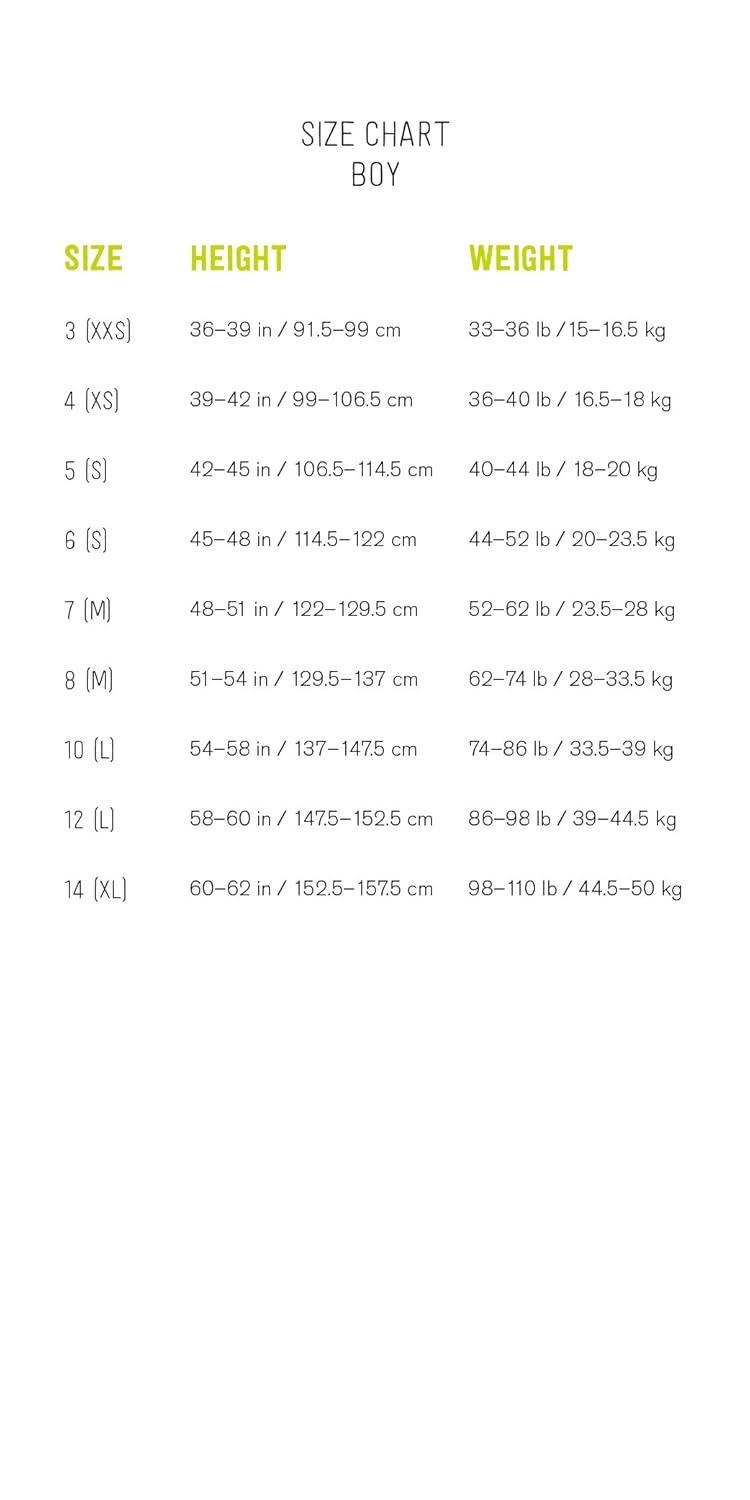 SIZE CHART
BOY

| SIZE | HEIGHT | WEIGHT |
|---|---|---|
| 3 (XXS) | 36–39 in / 91.5–99 cm | 33–36 lb /15–16.5 kg |
| 4 (XS) | 39–42 in / 99–106.5 cm | 36–40 lb / 16.5–18 kg |
| 5 (S) | 42–45 in / 106.5–114.5 cm | 40–44 lb / 18–20 kg |
| 6 (S) | 45–48 in / 114.5–122 cm | 44–52 lb / 20–23.5 kg |
| 7 (M) | 48–51 in / 122–129.5 cm | 52–62 lb / 23.5–28 kg |
| 8 (M) | 51–54 in / 129.5–137 cm | 62–74 lb / 28–33.5 kg |
| 10 (L) | 54–58 in / 137–147.5 cm | 74–86 lb / 33.5–39 kg |
| 12 (L) | 58–60 in / 147.5–152.5 cm | 86–98 lb / 39–44.5 kg |
| 14 (XL) | 60–62 in / 152.5–157.5 cm | 98–110 lb / 44.5–50 kg |